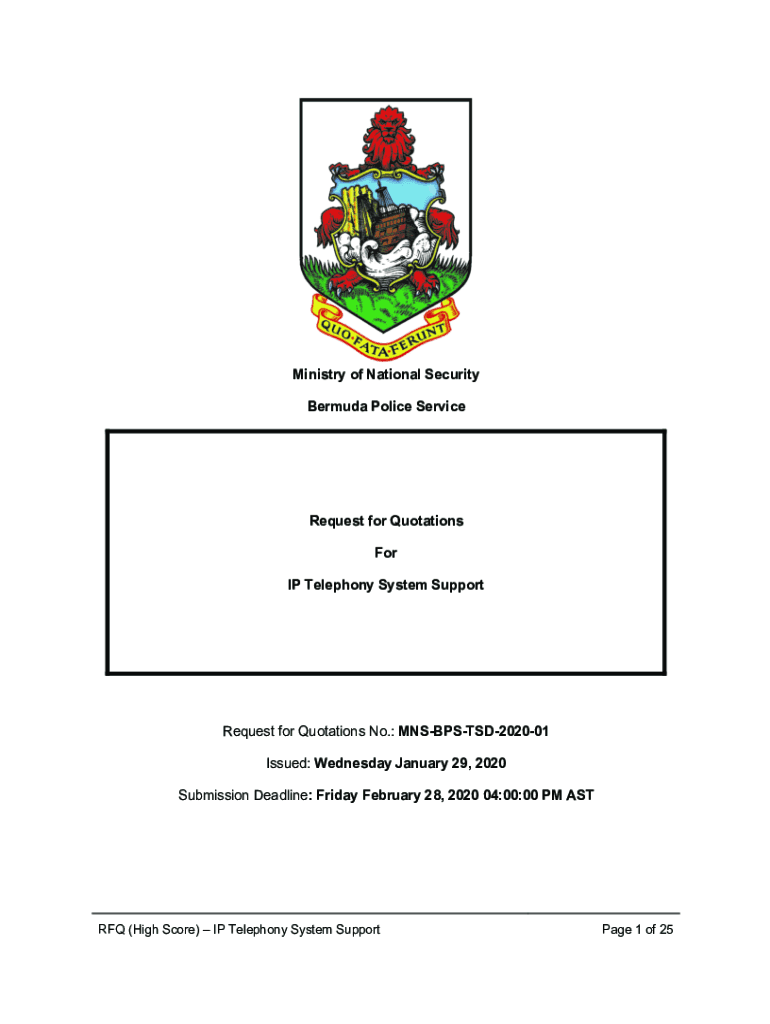 QUO·FATA·FERUNT

Ministry of National Security

Bermuda Police Service

Request for Quotations

For

IP Telephony System Support

Request for Quotations No.: MNS-BPS-TSD-2020-01

Issued: Wednesday January 29, 2020

Submission Deadline: Friday February 28, 2020 04:00:00 PM AST

RFQ (High Score) – IP Telephony System Support

Page 1 of 25